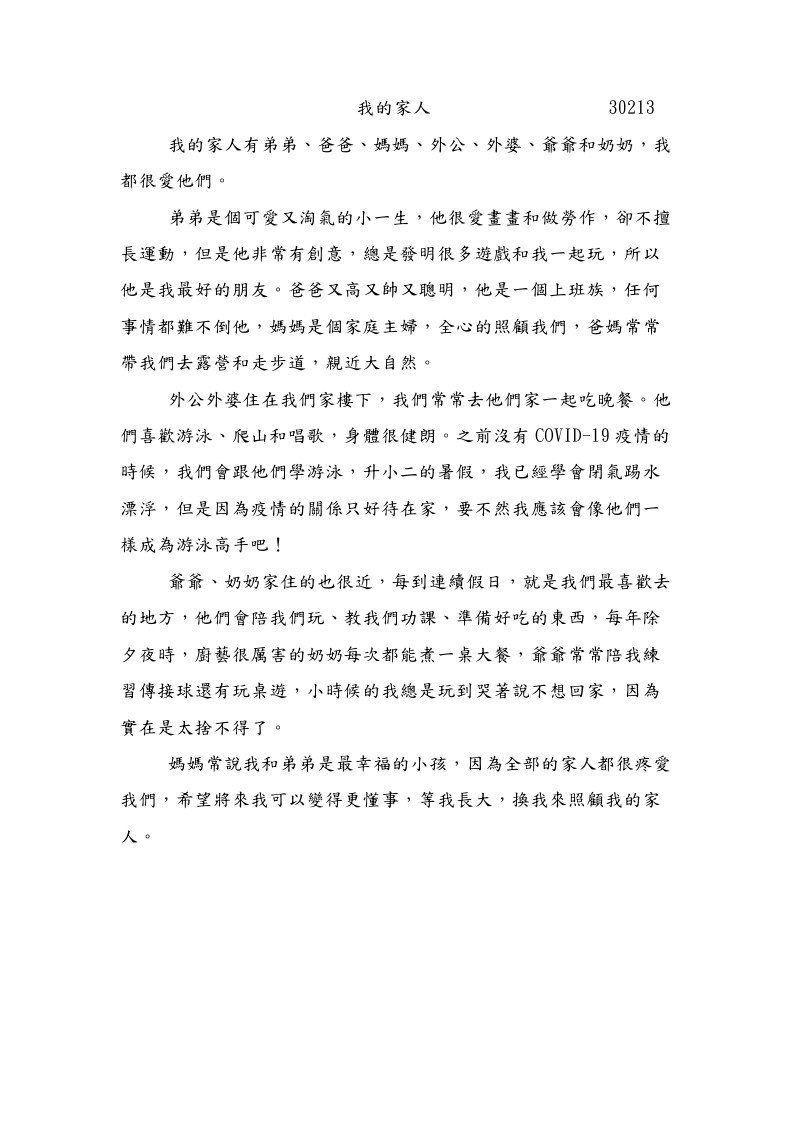 我的家人　　30213

我的家人有弟弟、爸爸、媽媽、外公、外婆、爺爺和奶奶，我都很愛他們。

弟弟是個可愛又淘氣的小一生，他很愛畫畫和做勞作，卻不擅長運動，但是他非常有創意，總是發明很多遊戲和我一起玩，所以他是我最好的朋友。爸爸又高又帥又聰明，他是一個上班族，任何事情都難不倒他，媽媽是個家庭主婦，全心的照顧我們，爸媽常常帶我們去露營和走步道，親近大自然。

外公外婆住在我們家樓下，我們常常去他們家一起吃晚餐。他們喜歡游泳、爬山和唱歌，身體很健朗。之前沒有 COVID-19 疫情的時候，我們會跟他們學游泳，升小二的暑假，我已經學會閉氣踢水漂浮，但是因為疫情的關係只好待在家，要不然我應該會像他們一樣成為游泳高手吧！

爺爺、奶奶家住的也很近，每到連續假日，就是我們最喜歡去的地方，他們會陪我們玩、教我們功課、準備好吃的東西，每年除夕夜時，廚藝很厲害的奶奶每次都能煮一桌大餐，爺爺常常陪我練習傳接球還有玩桌遊，小時候的我總是玩到哭著說不想回家，因為實在是太捨不得了。

媽媽常說我和弟弟是最幸福的小孩，因為全部的家人都很疼愛我們，希望將來我可以變得更懂事，等我長大，換我來照顧我的家人。